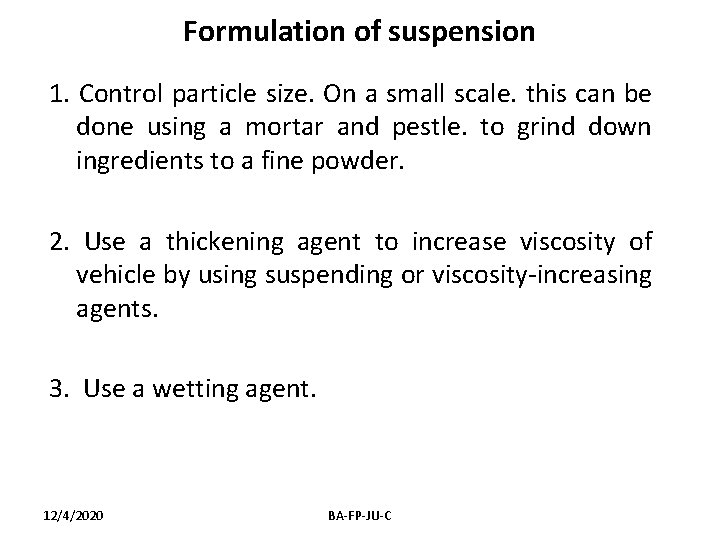 Formulation of suspension

1. Control particle size. On a small scale. this can be done using a mortar and pestle. to grind down ingredients to a fine powder.

2. Use a thickening agent to increase viscosity of vehicle by using suspending or viscosity-increasing agents.

3. Use a wetting agent.

12/4/2020

BA-FP-JU-C